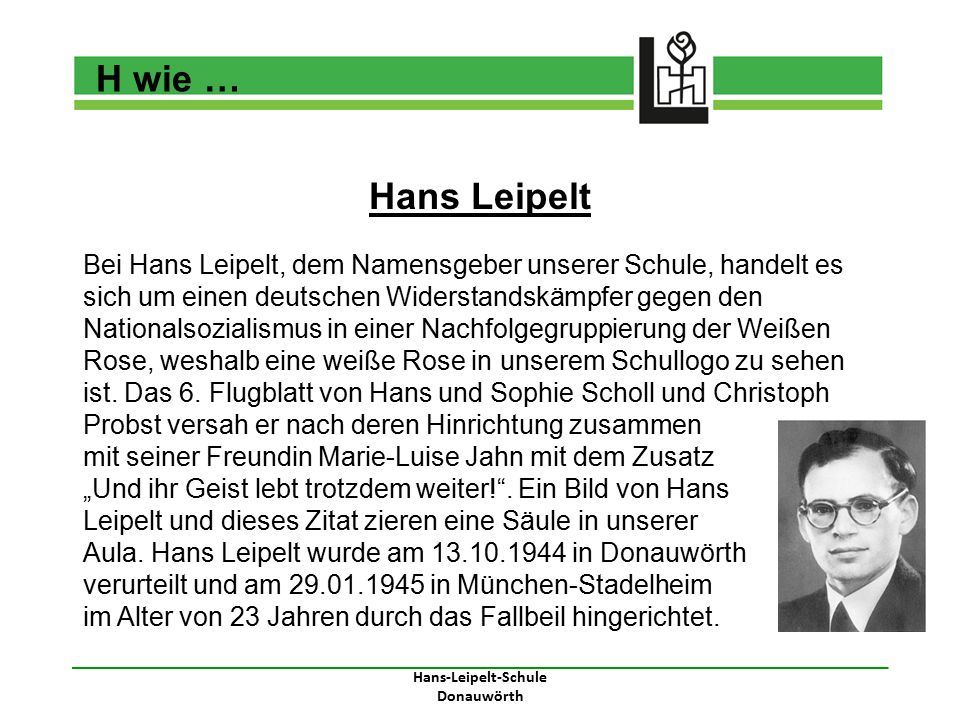 H wie …

Hans Leipelt

Bei Hans Leipelt, dem Namensgeber unserer Schule, handelt es sich um einen deutschen Widerstandskämpfer gegen den Nationalsozialismus in einer Nachfolgegruppierung der Weißen Rose, weshalb eine weiße Rose in unserem Schullogo zu sehen ist. Das 6. Flugblatt von Hans und Sophie Scholl und Christoph Probst versah er nach deren Hinrichtung zusammen mit seiner Freundin Marie-Luise Jahn mit dem Zusatz „Und ihr Geist lebt trotzdem weiter!“. Ein Bild von Hans Leipelt und dieses Zitat zieren eine Säule in unserer Aula. Hans Leipelt wurde am 13.10.1944 in Donauwörth verurteilt und am 29.01.1945 in München-Stadelheim im Alter von 23 Jahren durch das Fallbeil hingerichtet.

Hans-Leipelt-Schule
Donauwörth